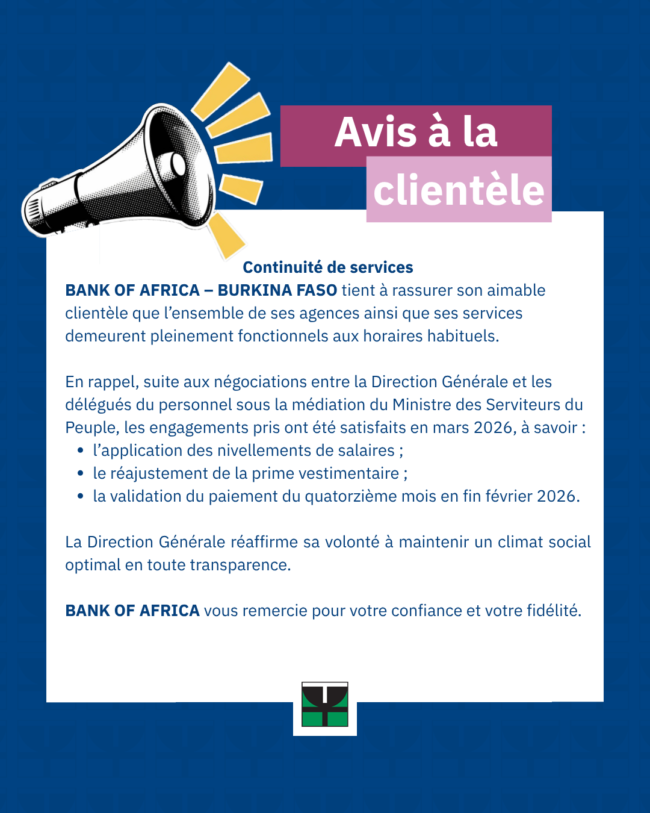 Avis à la clientèle

Continuité de services

BANK OF AFRICA – BURKINA FASO tient à rassurer son aimable clientèle que l'ensemble de ses agences ainsi que ses services demeurent pleinement fonctionnels aux horaires habituels.

En rappel, suite aux négociations entre la Direction Générale et les délégués du personnel sous la médiation du Ministre des Serviteurs du Peuple, les engagements pris ont été satisfaits en mars 2026, à savoir :
• l'application des nivellements de salaires ;
• le réajustement de la prime vestimentaire ;
• la validation du paiement du quatorzième mois en fin février 2026.

La Direction Générale réaffirme sa volonté à maintenir un climat social optimal en toute transparence.

BANK OF AFRICA vous remercie pour votre confiance et votre fidélité.